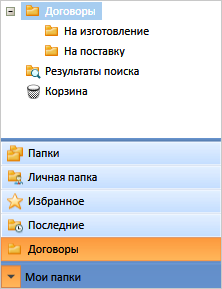 Договоры
На изготовление
На поставку
Результаты поиска
Корзина
Папки
Личная папка
Избранное
Последние
Договоры
Мои папки